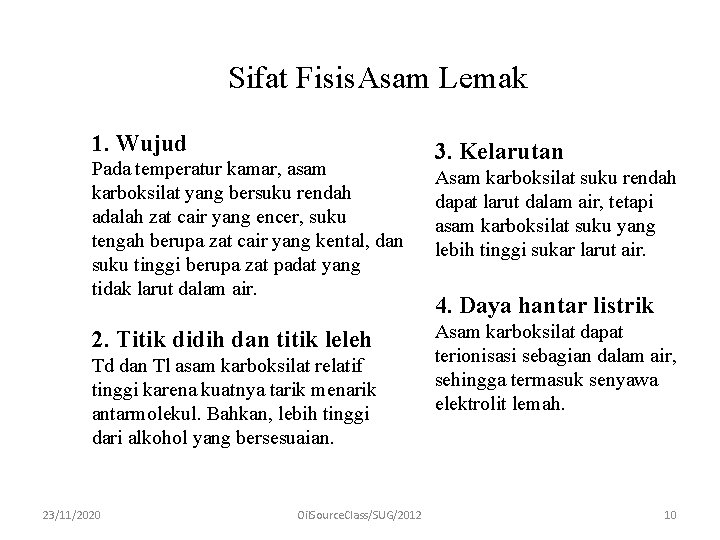 Sifat FisisAsam Lemak

1. Wujud
Pada temperatur kamar, asam karboksilat yang bersuku rendah adalah zat cair yang encer, suku tengah berupa zat cair yang kental, dan suku tinggi berupa zat padat yang tidak larut dalam air.

2. Titik didih dan titik leleh
Td dan Tl asam karboksilat relatif tinggi karena kuatnya tarik menarik antarmolekul. Bahkan, lebih tinggi dari alkohol yang bersesuaian.

3. Kelarutan
Asam karboksilat suku rendah dapat larut dalam air, tetapi asam karboksilat suku yang lebih tinggi sukar larut air.

4. Daya hantar listrik
Asam karboksilat dapat terionisasi sebagian dalam air, sehingga termasuk senyawa elektrolit lemah.

23/11/2020

OilSourceClass/SUG/2012

10